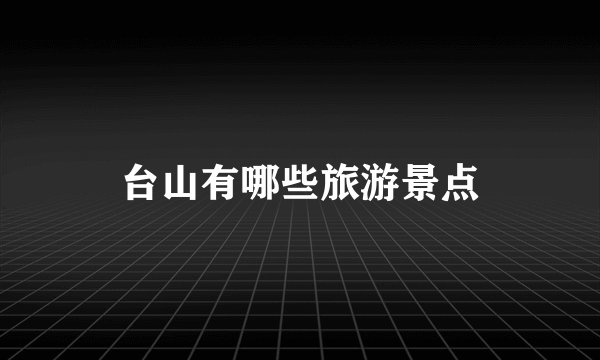 台山有哪些旅游景点